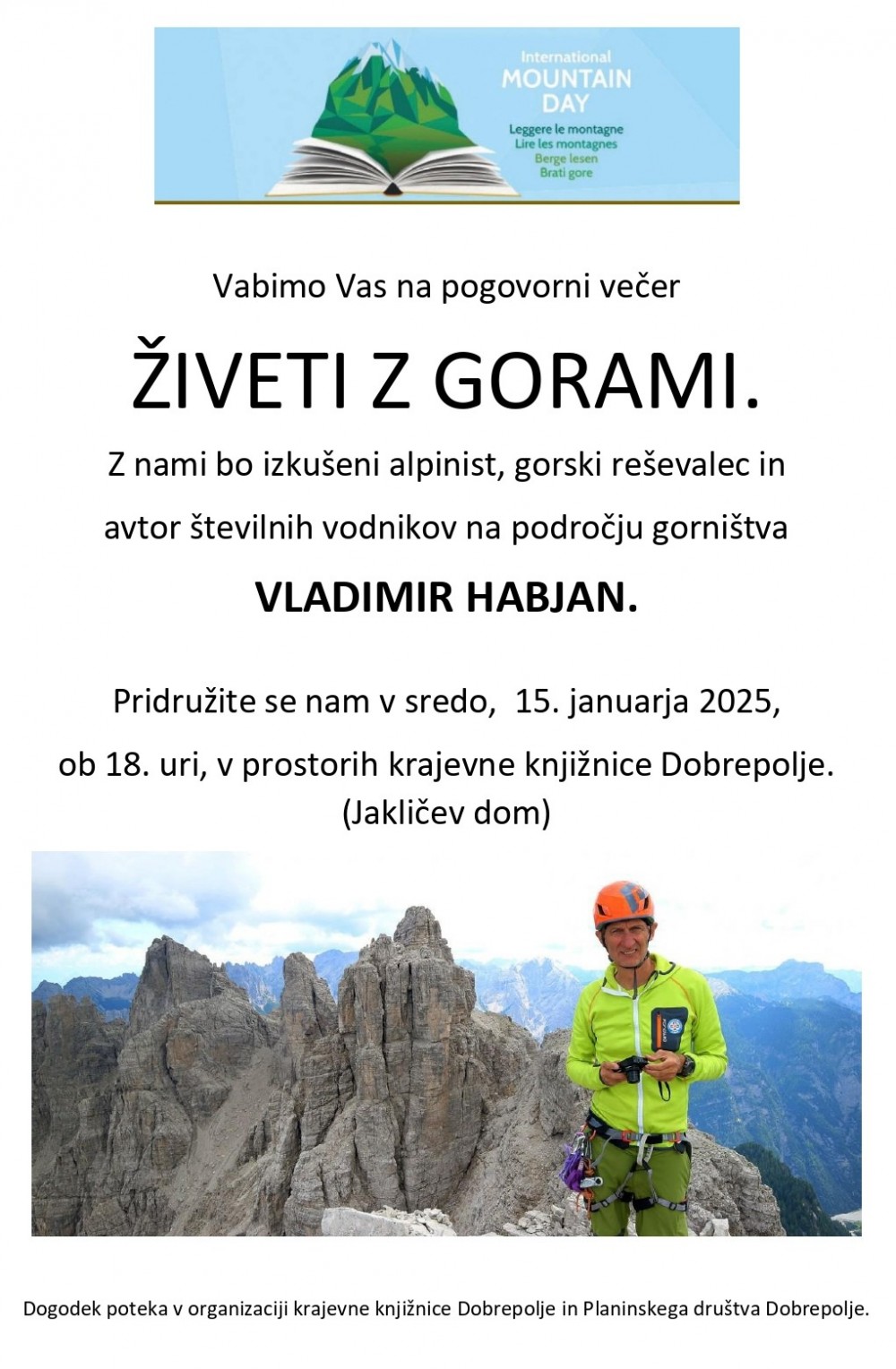 International
MOUNTAIN
DAY
Leggere le montagne
Lire les montagnes
Berge lesen
Brati gore

Vabimo Vas na pogovorni večer

ŽIVETI Z GORAMI.

Z nami bo izkušeni alpinist, gorski reševalec in avtor številnih vodnikov na področju gorništva

VLADIMIR HABJAN.

Pridružite se nam v sredo, 15. januarja 2025, ob 18. uri, v prostorih krajevne knjižnice Dobrepolje. (Jakličev dom)

Dogodek poteka v organizaciji krajevne knjižnice Dobrepolje in Planinskega društva Dobrepolje.